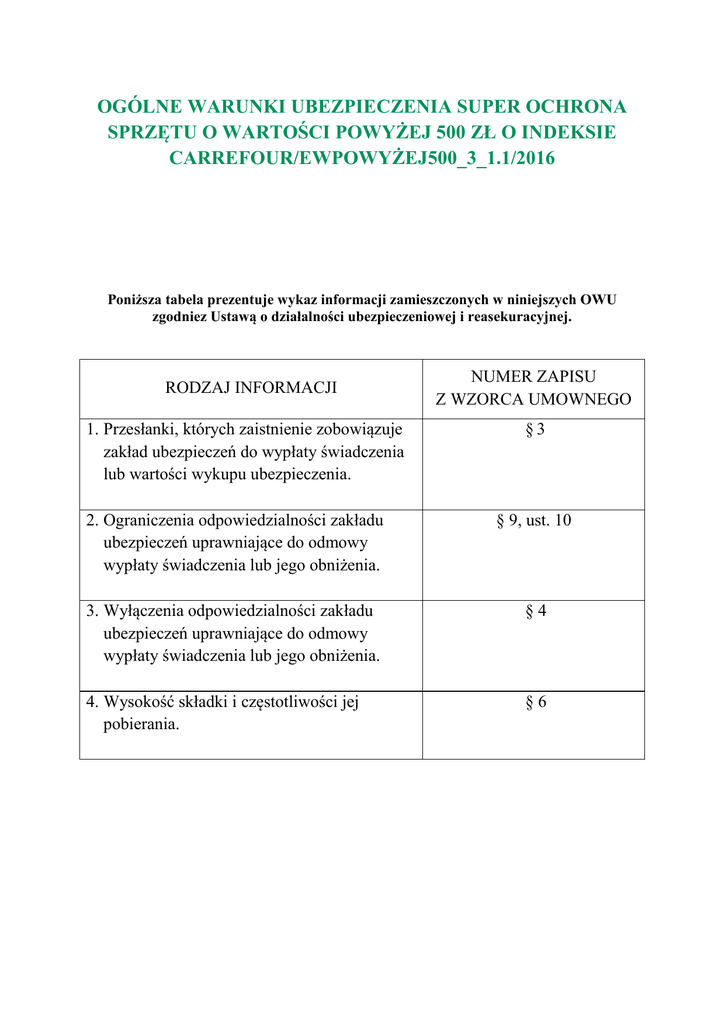 OGÓLNE WARUNKI UBEZPIECZENIA SUPER OCHRONA SPRZĘTU O WARTOŚCI POWYŻEJ 500 ZŁ O INDEKSIE CARREFOUR/EWPOWYŻEJ500_3_1.1/2016

Poniższa tabela prezentuje wykaz informacji zamieszczonych w niniejszych OWU zgodniez Ustawą o działalności ubezpieczeniowej i reasekuracyjnej.

| RODZAJ INFORMACJI | NUMER ZAPISU Z WZORCA UMOWNEGO |
|---|---|
| 1. Przesłanki, których zaistnienie zobowiązuje zakład ubezpieczeń do wypłaty świadczenia lub wartości wykupu ubezpieczenia. | § 3 |
| 2. Ograniczenia odpowiedzialności zakładu ubezpieczeń uprawniające do odmowy wypłaty świadczenia lub jego obniżenia. | § 9, ust. 10 |
| 3. Wyłączenia odpowiedzialności zakładu ubezpieczeń uprawniające do odmowy wypłaty świadczenia lub jego obniżenia. | § 4 |
| 4. Wysokość składki i częstotliwości jej pobierania. | § 6 |